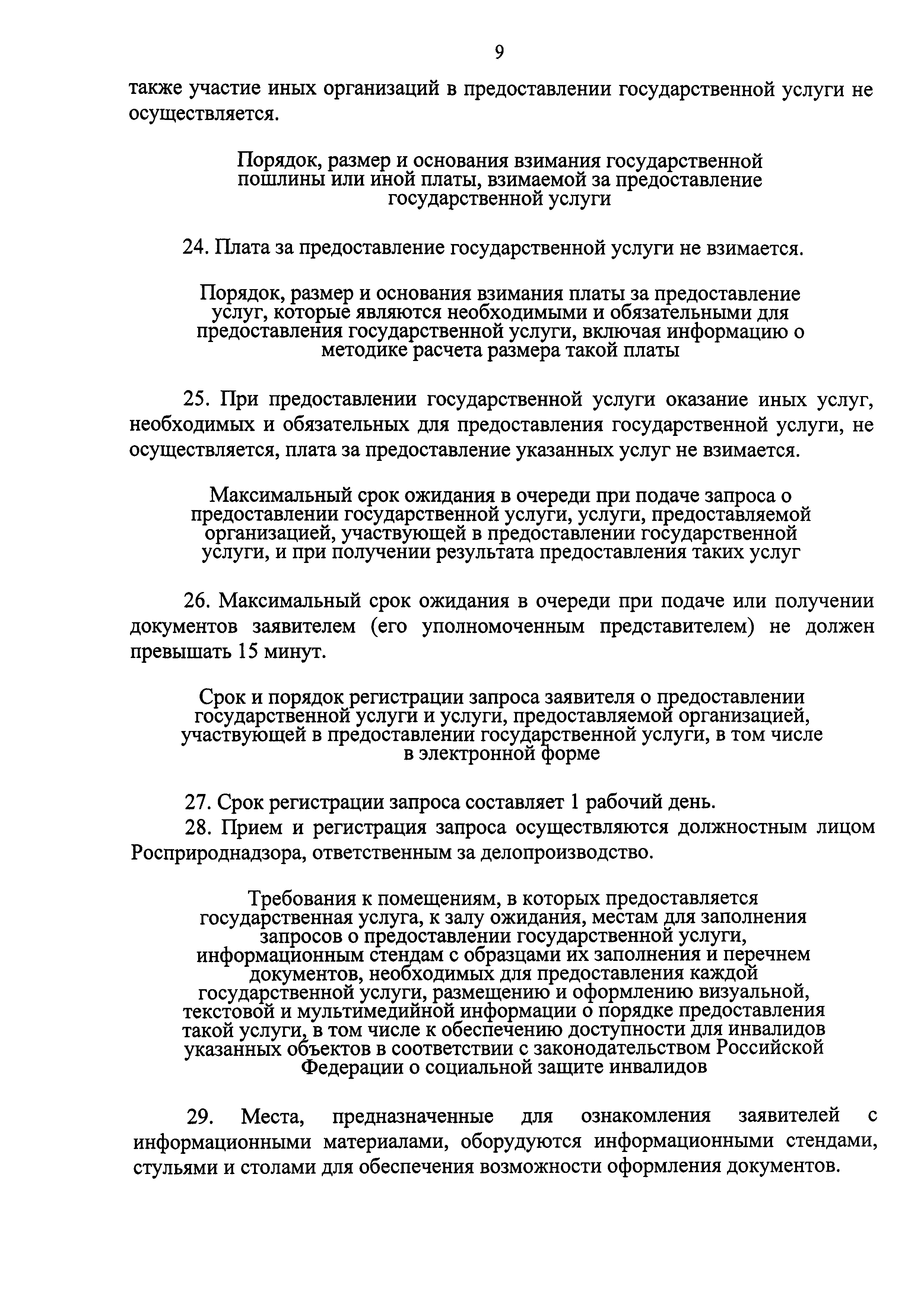 9

также участие иных организаций в предоставлении государственной услуги не осуществляется.

Порядок, размер и основания взимания государственной пошлины или иной платы, взимаемой за предоставление государственной услуги

24. Плата за предоставление государственной услуги не взимается.

Порядок, размер и основания взимания платы за предоставление услуг, которые являются необходимыми и обязательными для предоставления государственной услуги, включая информацию о методике расчета размера такой платы

25. При предоставлении государственной услуги оказание иных услуг, необходимых и обязательных для предоставления государственной услуги, не осуществляется, плата за предоставление указанных услуг не взимается.

Максимальный срок ожидания в очереди при подаче запроса о предоставлении государственной услуги, услуги, предоставляемой организацией, участвующей в предоставлении государственной услуги, и при получении результата предоставления таких услуг

26. Максимальный срок ожидания в очереди при подаче или получении документов заявителем (его уполномоченным представителем) не должен превышать 15 минут.

Срок и порядок регистрации запроса заявителя о предоставлении государственной услуги и услуги, предоставляемой организацией, участвующей в предоставлении государственной услуги, в том числе в электронной форме

27. Срок регистрации запроса составляет 1 рабочий день.

28. Прием и регистрация запроса осуществляются должностным лицом Росприроднадзора, ответственным за делопроизводство.

Требования к помещениям, в которых предоставляется государственная услуга, к залу ожидания, местам для заполнения запросов о предоставлении государственной услуги, информационным стендам с образцами их заполнения и перечнем документов, необходимых для предоставления каждой государственной услуги, размещению и оформлению визуальной, текстовой и мультимедийной информации о порядке предоставления такой услуги, в том числе к обеспечению доступности для инвалидов указанных объектов в соответствии с законодательством Российской Федерации о социальной защите инвалидов

29. Места, предназначенные для ознакомления заявителей с информационными материалами, оборудуются информационными стендами, стульями и столами для обеспечения возможности оформления документов.